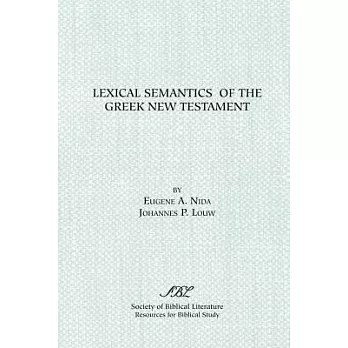 LEXICAL SEMANTICS OF THE GREEK NEW TESTAMENT

BY
EUGENE A. NIDA
JOHANNES P. LOUW

SBL
Society of Biblical Literature
Resources for Biblical Study